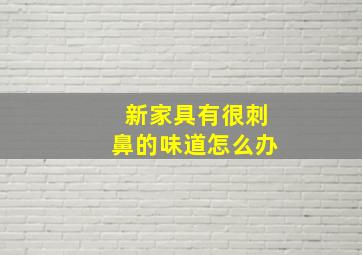 新家具有很刺鼻的味道怎么办